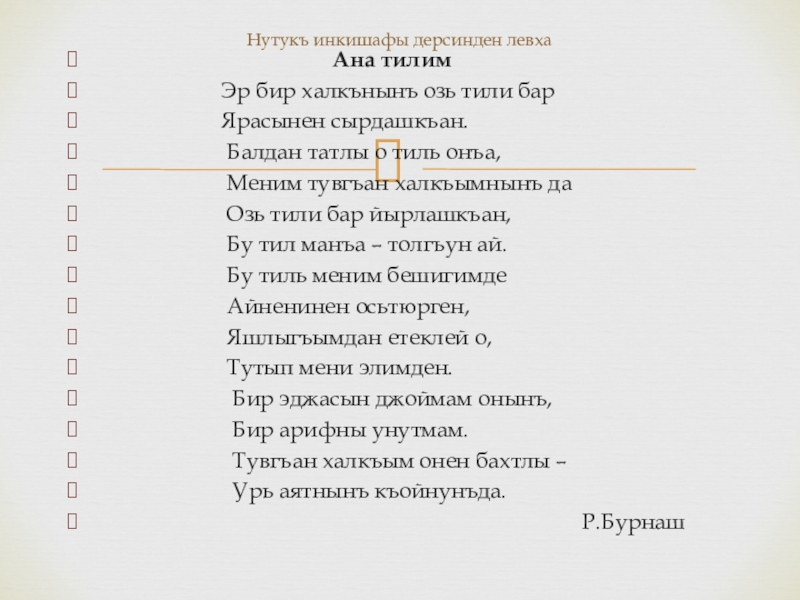 Нутукъ инкишафы дерсинден левха

Ана тилим
Эр бир халкънынъ озь тили бар
Ярасынен сырдашкъан.
Балдан татлы о тиль онъа,
Меним тувгъан халкъымнынъ да
Озь тили бар йырлашкъан,
Бу тил манъа – толгъун ай.
Бу тиль меним бешигимде
Айненинен осьтюрген,
Яшлыгъымдан етеклей о,
Тутып мени элимден.
Бир эджасын джоймам онынъ,
Бир арифны унутмам.
Тувгъан халкъым онен бахтлы –
Урь аятнынъ къойнунъда.
Р.Бурнаш